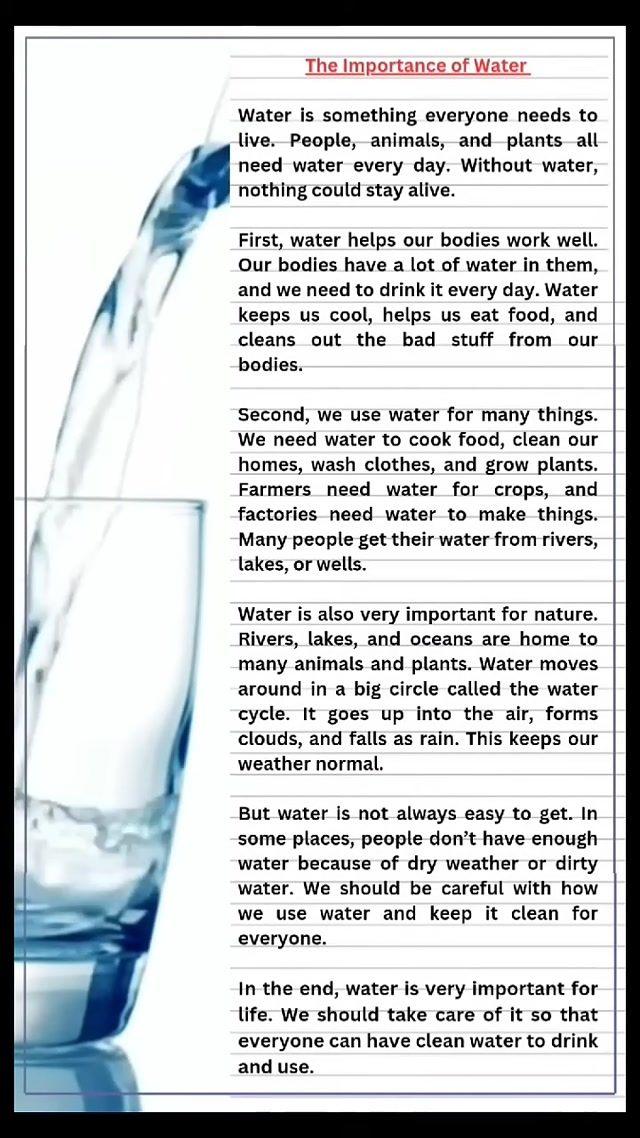 The Importance of Water

Water is something everyone needs to live. People, animals, and plants all need water every day. Without water, nothing could stay alive.

First, water helps our bodies work well. Our bodies have a lot of water in them, and we need to drink it every day. Water keeps us cool, helps us eat food, and cleans out the bad stuff from our bodies.

Second, we use water for many things. We need water to cook food, clean our homes, wash clothes, and grow plants. Farmers need water for crops, and factories need water to make things. Many people get their water from rivers, lakes, or wells.

Water is also very important for nature. Rivers, lakes, and oceans are home to many animals and plants. Water moves around in a big circle called the water cycle. It goes up into the air, forms clouds, and falls as rain. This keeps our weather normal.

But water is not always easy to get. In some places, people don't have enough water because of dry weather or dirty water. We should be careful with how we use water and keep it clean for everyone.

In the end, water is very important for life. We should take care of it so that everyone can have clean water to drink and use.